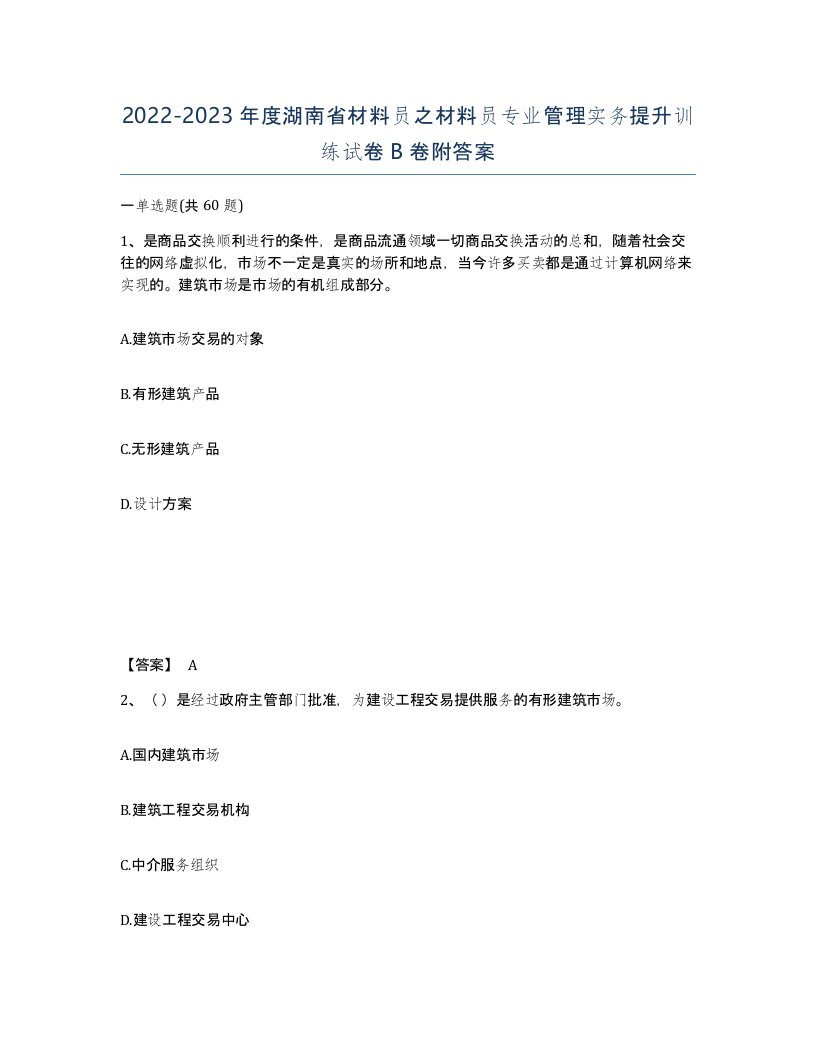 2022-2023年度湖南省材料员之材料员专业管理实务提升训练试卷B卷附答案

一单选题(共60题)

1、是商品交换顺利进行的条件，是商品流通领域一切商品交换活动的总和，随着社会交往的网络虚拟化，市场不一定是真实的场所和地点，当今许多买卖都是通过计算机网络来实现的。建筑市场是市场的有机组成部分。

A.建筑市场交易的对象

B.有形建筑产品

C.无形建筑产品

D.设计方案

【答案】 A

2、（）是经过政府主管部门批准，为建设工程交易提供服务的有形建筑市场。

A.国内建筑市场

B.建筑工程交易机构

C.中介服务组织

D.建设工程交易中心